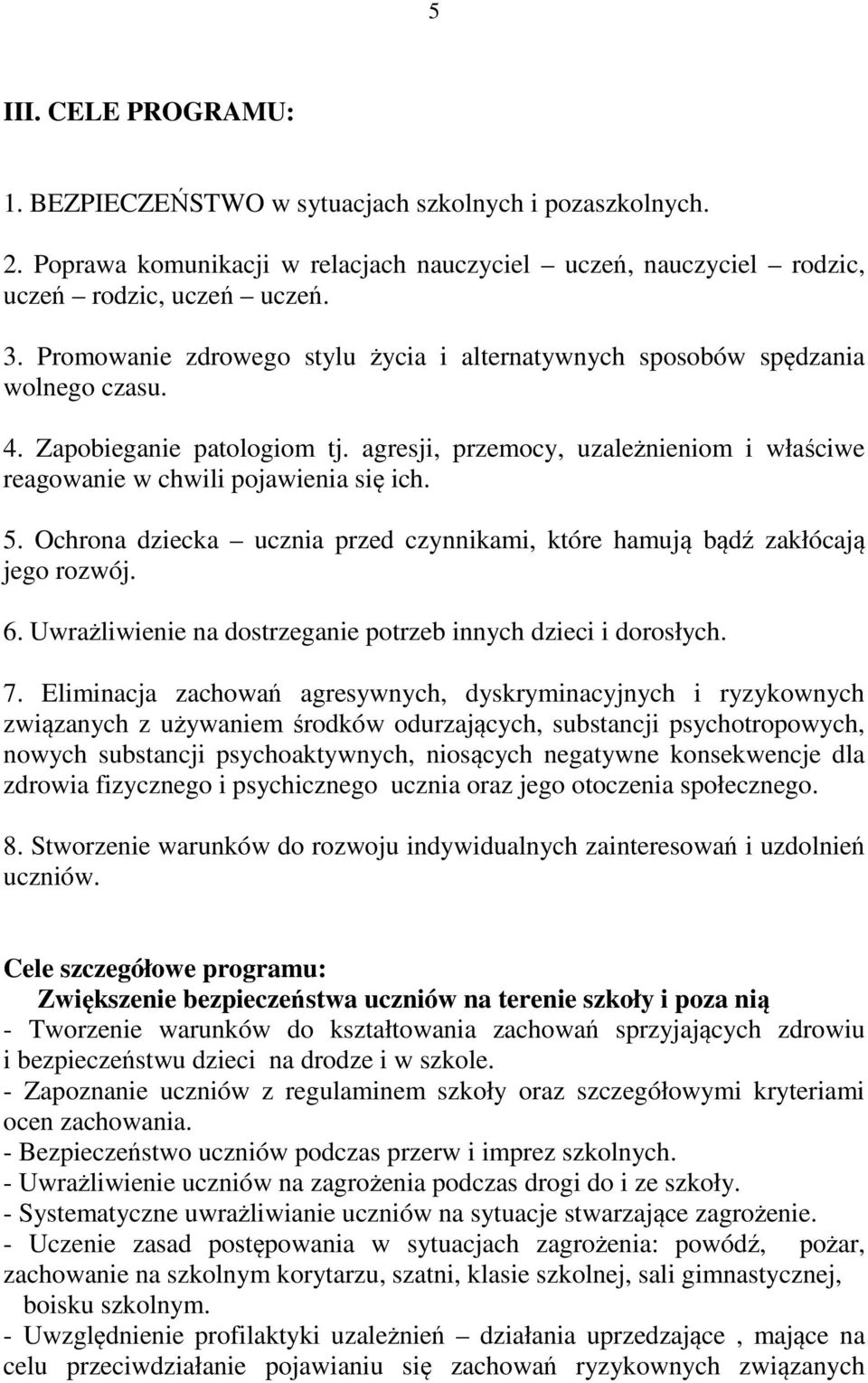 5

III. CELE PROGRAMU:

1. BEZPIECZEŃSTWO w sytuacjach szkolnych i pozaszkolnych.

2. Poprawa komunikacji w relacjach nauczyciel – uczeń, nauczyciel – rodzic, uczeń – rodzic, uczeń – uczeń.

3. Promowanie zdrowego stylu życia i alternatywnych sposobów spędzania wolnego czasu.

4. Zapobieganie patologiom tj. agresji, przemocy, uzależnieniom i właściwe reagowanie w chwili pojawienia się ich.

5. Ochrona dziecka – ucznia przed czynnikami, które hamują bądź zakłócają jego rozwój.

6. Uwrażliwienie na dostrzeganie potrzeb innych dzieci i dorosłych.

7. Eliminacja zachowań agresywnych, dyskryminacyjnych i ryzykownych związanych z używaniem środków odurzających, substancji psychotropowych, nowych substancji psychoaktywnych, niosących negatywne konsekwencje dla zdrowia fizycznego i psychicznego ucznia oraz jego otoczenia społecznego.

8. Stworzenie warunków do rozwoju indywidualnych zainteresowań i uzdolnień uczniów.

Cele szczegółowe programu:

Zwiększenie bezpieczeństwa uczniów na terenie szkoły i poza nią

- Tworzenie warunków do kształtowania zachowań sprzyjających zdrowiu i bezpieczeństwu dzieci na drodze i w szkole.
- Zapoznanie uczniów z regulaminem szkoły oraz szczegółowymi kryteriami ocen zachowania.
- Bezpieczeństwo uczniów podczas przerw i imprez szkolnych.
- Uwrażliwienie uczniów na zagrożenia podczas drogi do i ze szkoły.
- Systematyczne uwrażliwianie uczniów na sytuacje stwarzające zagrożenie.
- Uczenie zasad postępowania w sytuacjach zagrożenia: powódź, pożar, zachowanie na szkolnym korytarzu, szatni, klasie szkolnej, sali gimnastycznej, boisku szkolnym.
- Uwzględnienie profilaktyki uzależnień – działania uprzedzające , mające na celu przeciwdziałanie pojawianiu się zachowań ryzykownych związanych